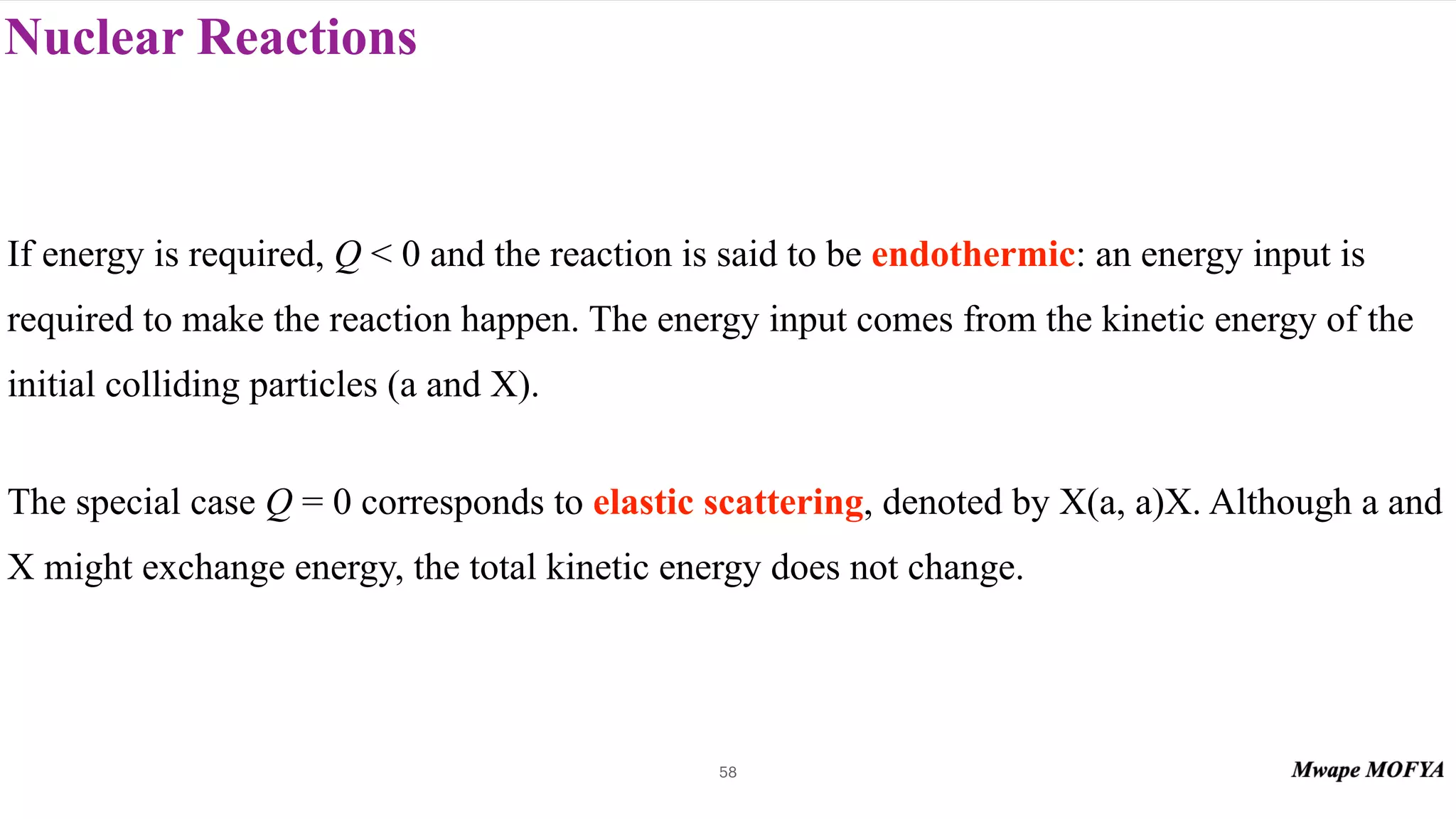 Nuclear Reactions

If energy is required, $Q < 0$ and the reaction is said to be endothermic: an energy input is required to make the reaction happen. The energy input comes from the kinetic energy of the initial colliding particles (a and X).

The special case $Q = 0$ corresponds to elastic scattering, denoted by X(a, a)X. Although a and X might exchange energy, the total kinetic energy does not change.

58

Mwape MOFYA